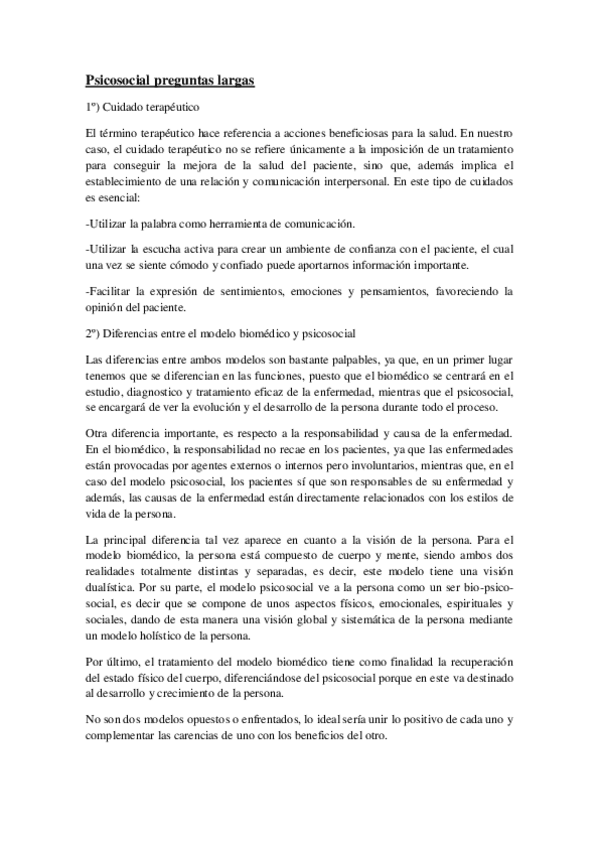 Psicosocial preguntas largas

1º) Cuidado terapéutico

El término terapéutico hace referencia a acciones beneficiosas para la salud. En nuestro caso, el cuidado terapéutico no se refiere únicamente a la imposición de un tratamiento para conseguir la mejora de la salud del paciente, sino que, además implica el establecimiento de una relación y comunicación interpersonal. En este tipo de cuidados es esencial:

-Utilizar la palabra como herramienta de comunicación.

-Utilizar la escucha activa para crear un ambiente de confianza con el paciente, el cual una vez se siente cómodo y confiado puede aportarnos información importante.

-Facilitar la expresión de sentimientos, emociones y pensamientos, favoreciendo la opinión del paciente.

2º) Diferencias entre el modelo biomédico y psicosocial

Las diferencias entre ambos modelos son bastante palpables, ya que, en un primer lugar tenemos que se diferencian en las funciones, puesto que el biomédico se centrará en el estudio, diagnostico y tratamiento eficaz de la enfermedad, mientras que el psicosocial, se encargará de ver la evolución y el desarrollo de la persona durante todo el proceso.

Otra diferencia importante, es respecto a la responsabilidad y causa de la enfermedad. En el biomédico, la responsabilidad no recae en los pacientes, ya que las enfermedades están provocadas por agentes externos o internos pero involuntarios, mientras que, en el caso del modelo psicosocial, los pacientes sí que son responsables de su enfermedad y además, las causas de la enfermedad están directamente relacionados con los estilos de vida de la persona.

La principal diferencia tal vez aparece en cuanto a la visión de la persona. Para el modelo biomédico, la persona está compuesto de cuerpo y mente, siendo ambos dos realidades totalmente distintas y separadas, es decir, este modelo tiene una visión dualística. Por su parte, el modelo psicosocial ve a la persona como un ser bio-psico-social, es decir que se compone de unos aspectos físicos, emocionales, espirituales y sociales, dando de esta manera una visión global y sistemática de la persona mediante un modelo holístico de la persona.

Por último, el tratamiento del modelo biomédico tiene como finalidad la recuperación del estado físico del cuerpo, diferenciándose del psicosocial porque en este va destinado al desarrollo y crecimiento de la persona.

No son dos modelos opuestos o enfrentados, lo ideal sería unir lo positivo de cada uno y complementar las carencias de uno con los beneficios del otro.